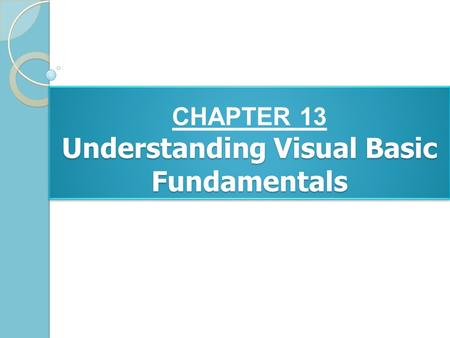 CHAPTER 13
Understanding Visual Basic Fundamentals